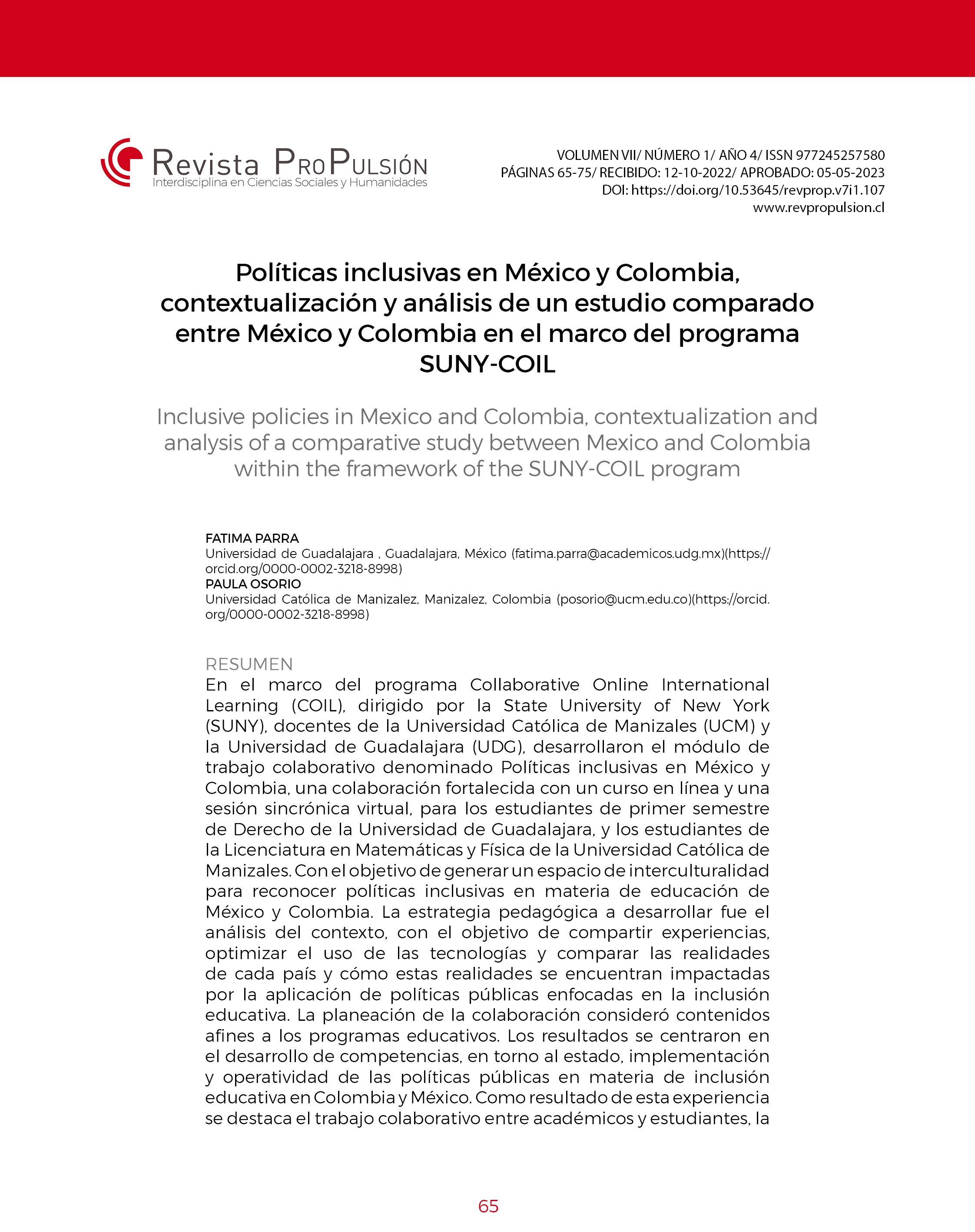 Revista ProPulsión
Interdisciplina en Ciencias Sociales y Humanidades

VOLUMEN VII/ NÚMERO 1/ AÑO 4/ ISSN 977245257580
PÁGINAS 65-75/ RECIBIDO: 12-10-2022/ APROBADO: 05-05-2023
DOI: https://doi.org/10.53645/revprop.v7i1.107
www.revpropulsion.cl

Políticas inclusivas en México y Colombia, contextualización y análisis de un estudio comparado entre México y Colombia en el marco del programa SUNY-COIL

Inclusive policies in Mexico and Colombia, contextualization and analysis of a comparative study between Mexico and Colombia within the framework of the SUNY-COIL program

FATIMA PARRA
Universidad de Guadalajara , Guadalajara, México (fatima.parra@academicos.udg.mx)(https://orcid.org/0000-0002-3218-8998)
PAULA OSORIO
Universidad Católica de Manizalez, Manizalez, Colombia (posorio@ucm.edu.co)(https://orcid.org/0000-0002-3218-8998)

RESUMEN
En el marco del programa Collaborative Online International Learning (COIL), dirigido por la State University of New York (SUNY), docentes de la Universidad Católica de Manizales (UCM) y la Universidad de Guadalajara (UDG), desarrollaron el módulo de trabajo colaborativo denominado Políticas inclusivas en México y Colombia, una colaboración fortalecida con un curso en línea y una sesión sincrónica virtual, para los estudiantes de primer semestre de Derecho de la Universidad de Guadalajara, y los estudiantes de la Licenciatura en Matemáticas y Física de la Universidad Católica de Manizales. Con el objetivo de generar un espacio de interculturalidad para reconocer políticas inclusivas en materia de educación de México y Colombia. La estrategia pedagógica a desarrollar fue el análisis del contexto, con el objetivo de compartir experiencias, optimizar el uso de las tecnologías y comparar las realidades de cada país y cómo estas realidades se encuentran impactadas por la aplicación de políticas públicas enfocadas en la inclusión educativa. La planeación de la colaboración consideró contenidos afines a los programas educativos. Los resultados se centraron en el desarrollo de competencias, en torno al estado, implementación y operatividad de las políticas públicas en materia de inclusión educativa en Colombia y México. Como resultado de esta experiencia se destaca el trabajo colaborativo entre académicos y estudiantes, la

65